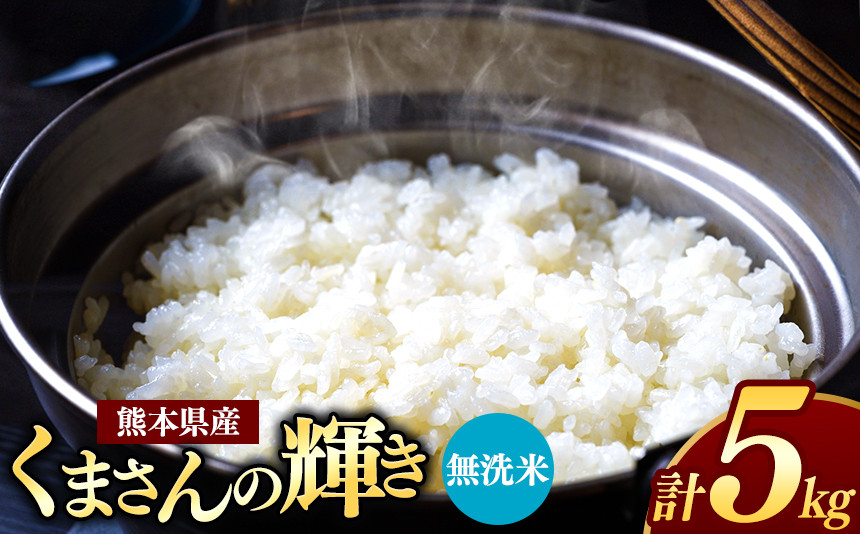 熊本県産
くまさんの輝き
無洗米
計5kg